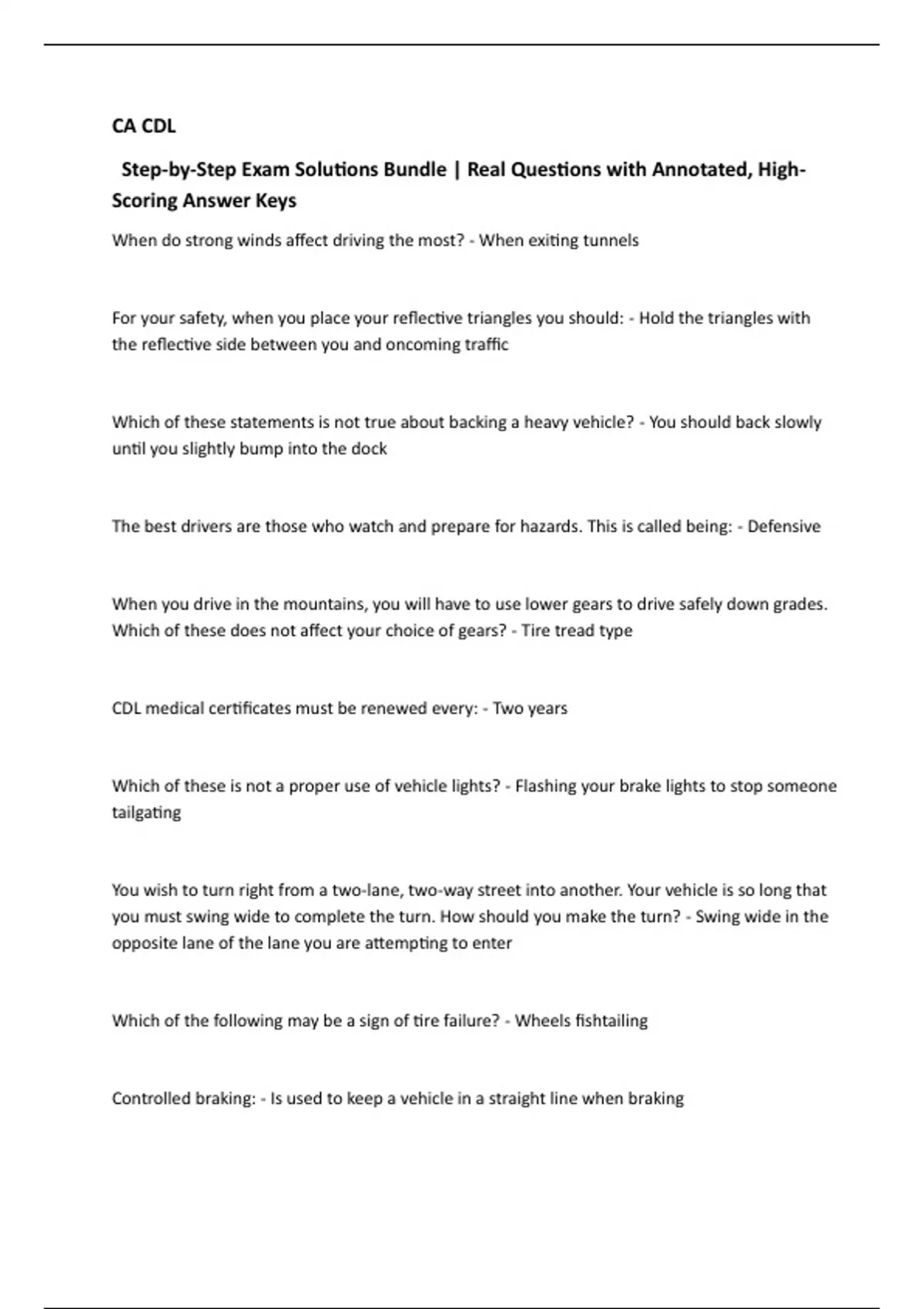 CA CDL

Step-by-Step Exam Solutions Bundle | Real Questions with Annotated, High-Scoring Answer Keys

When do strong winds affect driving the most? - When exiting tunnels

For your safety, when you place your reflective triangles you should: - Hold the triangles with the reflective side between you and oncoming traffic

Which of these statements is not true about backing a heavy vehicle? - You should back slowly until you slightly bump into the dock

The best drivers are those who watch and prepare for hazards. This is called being: - Defensive

When you drive in the mountains, you will have to use lower gears to drive safely down grades. Which of these does not affect your choice of gears? - Tire tread type

CDL medical certificates must be renewed every: - Two years

Which of these is not a proper use of vehicle lights? - Flashing your brake lights to stop someone tailgating

You wish to turn right from a two-lane, two-way street into another. Your vehicle is so long that you must swing wide to complete the turn. How should you make the turn? - Swing wide in the opposite lane of the lane you are attempting to enter

Which of the following may be a sign of tire failure? - Wheels fishtailing

Controlled braking: - Is used to keep a vehicle in a straight line when braking